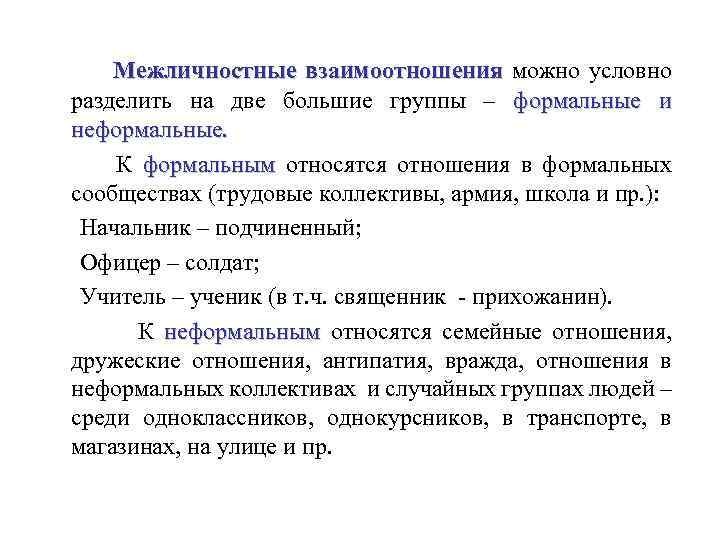 Межличностные взаимоотношения можно условно разделить на две большие группы – формальные и неформальные.

К формальным относятся отношения в формальных сообществах (трудовые коллективы, армия, школа и пр.):

Начальник – подчиненный;

Офицер – солдат;

Учитель – ученик (в т.ч. священник - прихожанин).

К неформальным относятся семейные отношения, дружеские отношения, антипатия, вражда, отношения в неформальных коллективах и случайных группах людей – среди одноклассников, однокурсников, в транспорте, в магазинах, на улице и пр.